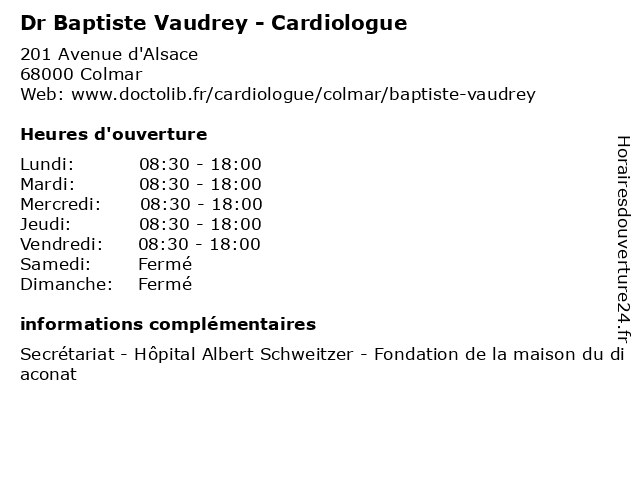 Dr Baptiste Vaudrey - Cardiologue

201 Avenue d'Alsace
68000 Colmar
Web: www.doctolib.fr/cardiologue/colmar/baptiste-vaudrey

Heures d'ouverture

Lundi: 08:30 - 18:00
Mardi: 08:30 - 18:00
Mercredi: 08:30 - 18:00
Jeudi: 08:30 - 18:00
Vendredi: 08:30 - 18:00
Samedi: Fermé
Dimanche: Fermé

informations complémentaires

Secrétariat - Hôpital Albert Schweitzer - Fondation de la maison du diaconat

Horairesdouverture24.fr